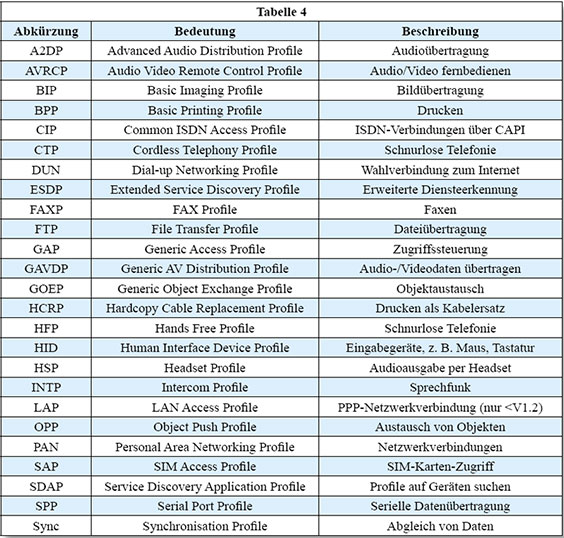 Tabelle 4

| Abkürzung | Bedeutung | Beschreibung |
|---|---|---|
| A2DP | Advanced Audio Distribution Profile | Audioübertragung |
| AVRCP | Audio Video Remote Control Profile | Audio/Video fernbedienen |
| BIP | Basic Imaging Profile | Bildübertragung |
| BPP | Basic Printing Profile | Drucken |
| CIP | Common ISDN Access Profile | ISDN-Verbindungen über CAPI |
| CTP | Cordless Telephony Profile | Schnurlose Telefonie |
| DUN | Dial-up Networking Profile | Wahlverbindung zum Internet |
| ESDP | Extended Service Discovery Profile | Erweiterte Diensteerkennung |
| FAXP | FAX Profile | Faxen |
| FTP | File Transfer Profile | Dateiübertragung |
| GAP | Generic Access Profile | Zugriffssteuerung |
| GAVDP | Generic AV Distribution Profile | Audio-/Videodaten übertragen |
| GOEP | Generic Object Exchange Profile | Objektaustausch |
| HCRP | Hardcopy Cable Replacement Profile | Drucken als Kabelersatz |
| HFP | Hands Free Profile | Schnurlose Telefonie |
| HID | Human Interface Device Profile | Eingabegeräte, z. B. Maus, Tastatur |
| HSP | Headset Profile | Audioausgabe per Headset |
| INTP | Intercom Profile | Sprechfunk |
| LAP | LAN Access Profile | PPP-Netzwerkverbindung (nur <V1.2) |
| OPP | Object Push Profile | Austausch von Objekten |
| PAN | Personal Area Networking Profile | Netzwerkverbindungen |
| SAP | SIM Access Profile | SIM-Karten-Zugriff |
| SDAP | Service Discovery Application Profile | Profile auf Geräten suchen |
| SPP | Serial Port Profile | Serielle Datenübertragung |
| Sync | Synchronisation Profile | Abgleich von Daten |